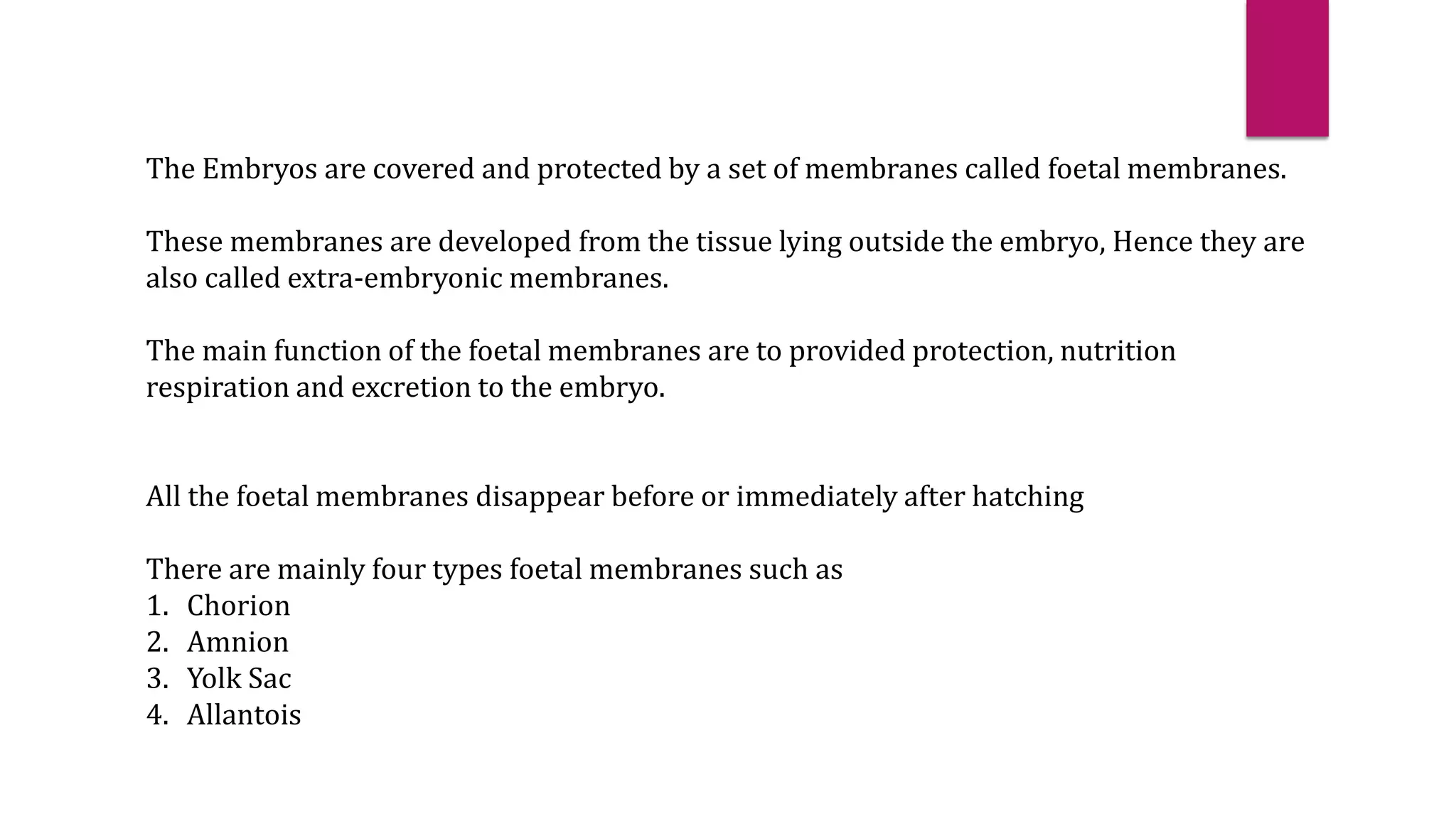 The Embryos are covered and protected by a set of membranes called foetal membranes.

These membranes are developed from the tissue lying outside the embryo, Hence they are also called extra-embryonic membranes.

The main function of the foetal membranes are to provided protection, nutrition respiration and excretion to the embryo.

All the foetal membranes disappear before or immediately after hatching

There are mainly four types foetal membranes such as
1. Chorion
2. Amnion
3. Yolk Sac
4. Allantois